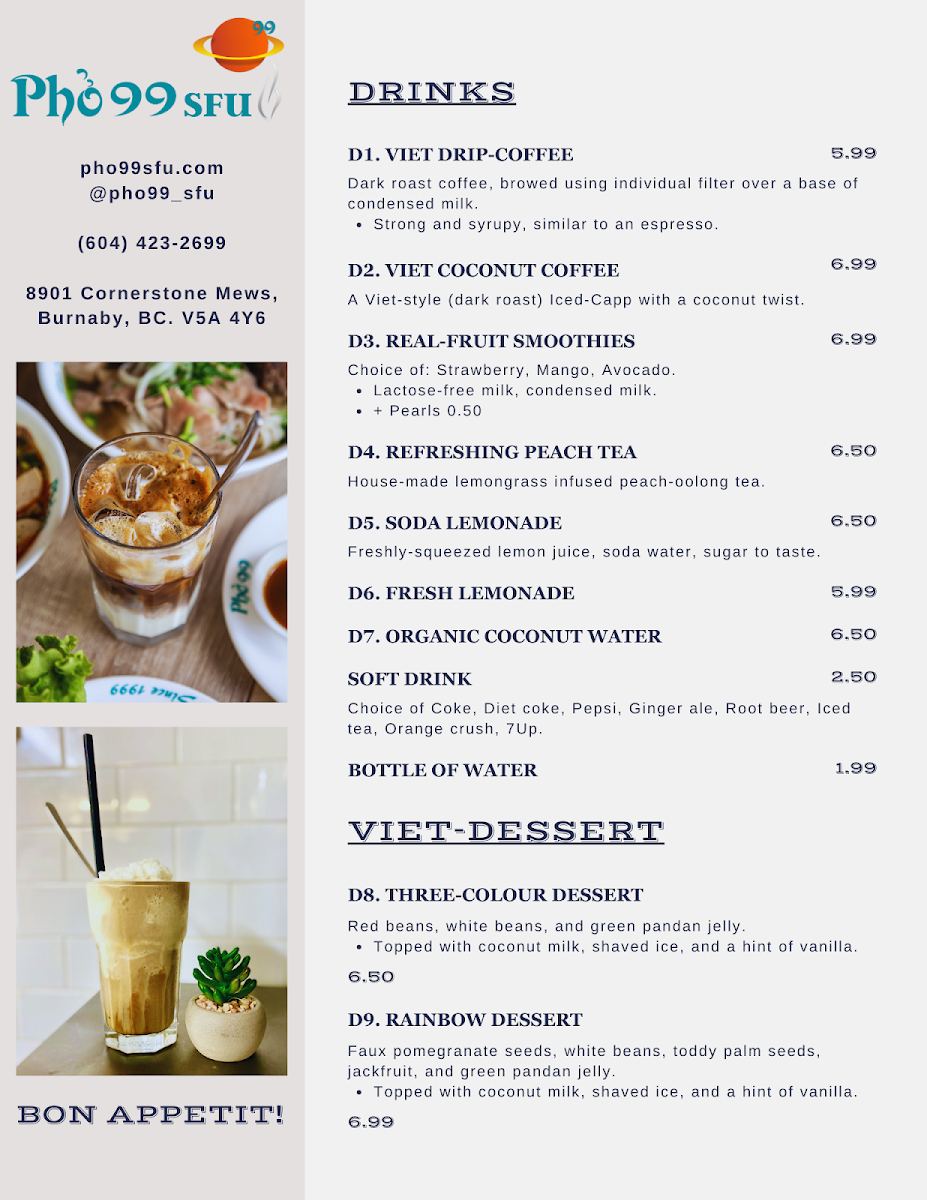 99
Phở 99 SFU

pho99sfu.com
@pho99_sfu

(604) 423-2699

8901 Cornerstone Mews,
Burnaby, BC. V5A 4Y6

BON APPETIT!

DRINKS

D1. VIET DRIP-COFFEE 5.99

Dark roast coffee, browed using individual filter over a base of condensed milk.

• Strong and syrupy, similar to an espresso.

D2. VIET COCONUT COFFEE 6.99

A Viet-style (dark roast) Iced-Capp with a coconut twist.

D3. REAL-FRUIT SMOOTHIES 6.99

Choice of: Strawberry, Mango, Avocado.

• Lactose-free milk, condensed milk.
• + Pearls 0.50

D4. REFRESHING PEACH TEA 6.50

House-made lemongrass infused peach-oolong tea.

D5. SODA LEMONADE 6.50

Freshly-squeezed lemon juice, soda water, sugar to taste.

D6. FRESH LEMONADE 5.99

D7. ORGANIC COCONUT WATER 6.50

SOFT DRINK 2.50

Choice of Coke, Diet coke, Pepsi, Ginger ale, Root beer, Iced tea, Orange crush, 7Up.

BOTTLE OF WATER 1.99

VIET-DESSERT

D8. THREE-COLOUR DESSERT

Red beans, white beans, and green pandan jelly.

• Topped with coconut milk, shaved ice, and a hint of vanilla.

6.50

D9. RAINBOW DESSERT

Faux pomegranate seeds, white beans, toddy palm seeds, jackfruit, and green pandan jelly.

• Topped with coconut milk, shaved ice, and a hint of vanilla.

6.99